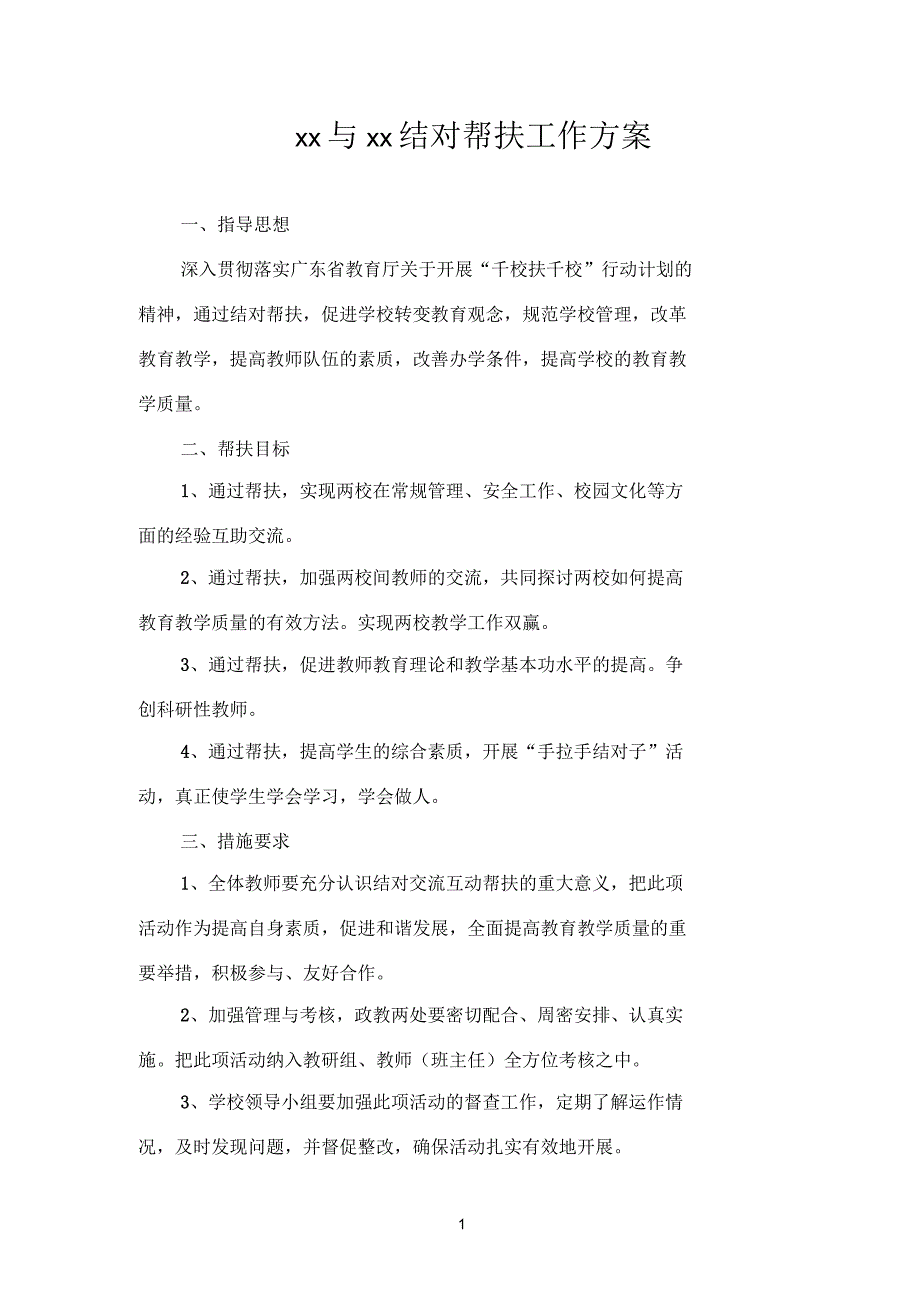 xx与xx结对帮扶工作方案

一、指导思想

深入贯彻落实广东省教育厅关于开展“千校扶千校”行动计划的精神，通过结对帮扶，促进学校转变教育观念，规范学校管理，改革教育教学，提高教师队伍的素质，改善办学条件，提高学校的教育教学质量。

二、帮扶目标

1、通过帮扶，实现两校在常规管理、安全工作、校园文化等方面的经验互助交流。

2、通过帮扶，加强两校间教师的交流，共同探讨两校如何提高教育教学质量的有效方法。实现两校教学工作双赢。

3、通过帮扶，促进教师教育理论和教学基本功水平的提高。争创科研性教师。

4、通过帮扶，提高学生的综合素质，开展“手拉手结对子”活动，真正使学生学会学习，学会做人。

三、措施要求

1、全体教师要充分认识结对交流互动帮扶的重大意义，把此项活动作为提高自身素质，促进和谐发展，全面提高教育教学质量的重要举措，积极参与、友好合作。

2、加强管理与考核，政教两处要密切配合、周密安排、认真实施。把此项活动纳入教研组、教师（班主任）全方位考核之中。

3、学校领导小组要加强此项活动的督查工作，定期了解运作情况，及时发现问题，并督促整改，确保活动扎实有效地开展。

1